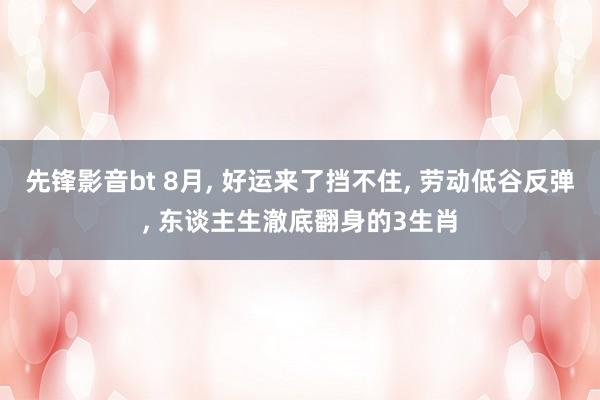 先锋影音bt 8月, 好运来了挡不住, 劳动低谷反弹, 东谈主生澈底翻身的3生肖